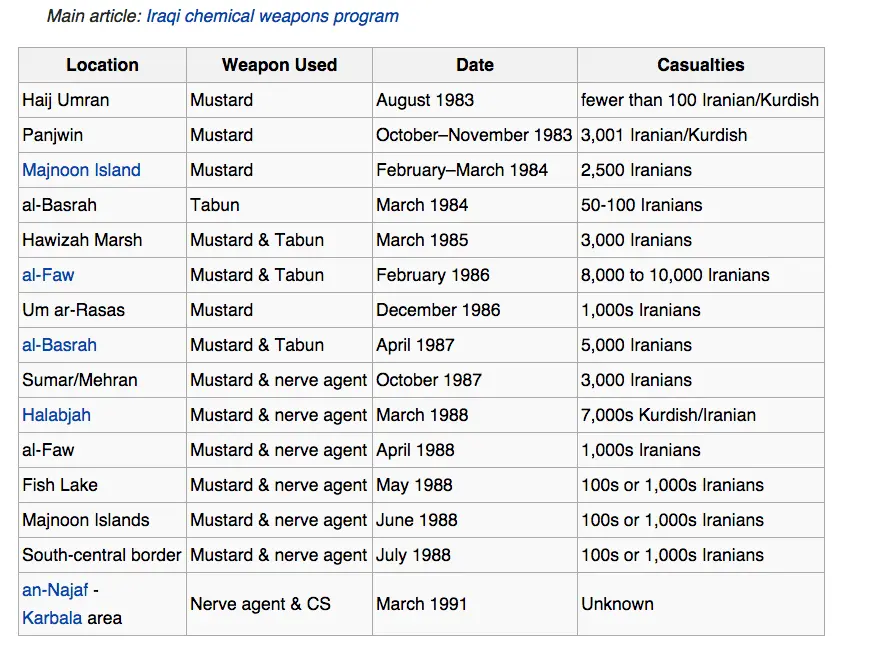 Main article: Iraqi chemical weapons program

| Location | Weapon Used | Date | Casualties |
|---|---|---|---|
| Haij Umran | Mustard | August 1983 | fewer than 100 Iranian/Kurdish |
| Panjwin | Mustard | October–November 1983 | 3,001 Iranian/Kurdish |
| Majnoon Island | Mustard | February–March 1984 | 2,500 Iranians |
| al-Basrah | Tabun | March 1984 | 50-100 Iranians |
| Hawizah Marsh | Mustard & Tabun | March 1985 | 3,000 Iranians |
| al-Faw | Mustard & Tabun | February 1986 | 8,000 to 10,000 Iranians |
| Um ar-Rasas | Mustard | December 1986 | 1,000s Iranians |
| al-Basrah | Mustard & Tabun | April 1987 | 5,000 Iranians |
| Sumar/Mehran | Mustard & nerve agent | October 1987 | 3,000 Iranians |
| Halabjah | Mustard & nerve agent | March 1988 | 7,000s Kurdish/Iranian |
| al-Faw | Mustard & nerve agent | April 1988 | 1,000s Iranians |
| Fish Lake | Mustard & nerve agent | May 1988 | 100s or 1,000s Iranians |
| Majnoon Islands | Mustard & nerve agent | June 1988 | 100s or 1,000s Iranians |
| South-central border | Mustard & nerve agent | July 1988 | 100s or 1,000s Iranians |
| an-Najaf - Karbala area | Nerve agent & CS | March 1991 | Unknown |